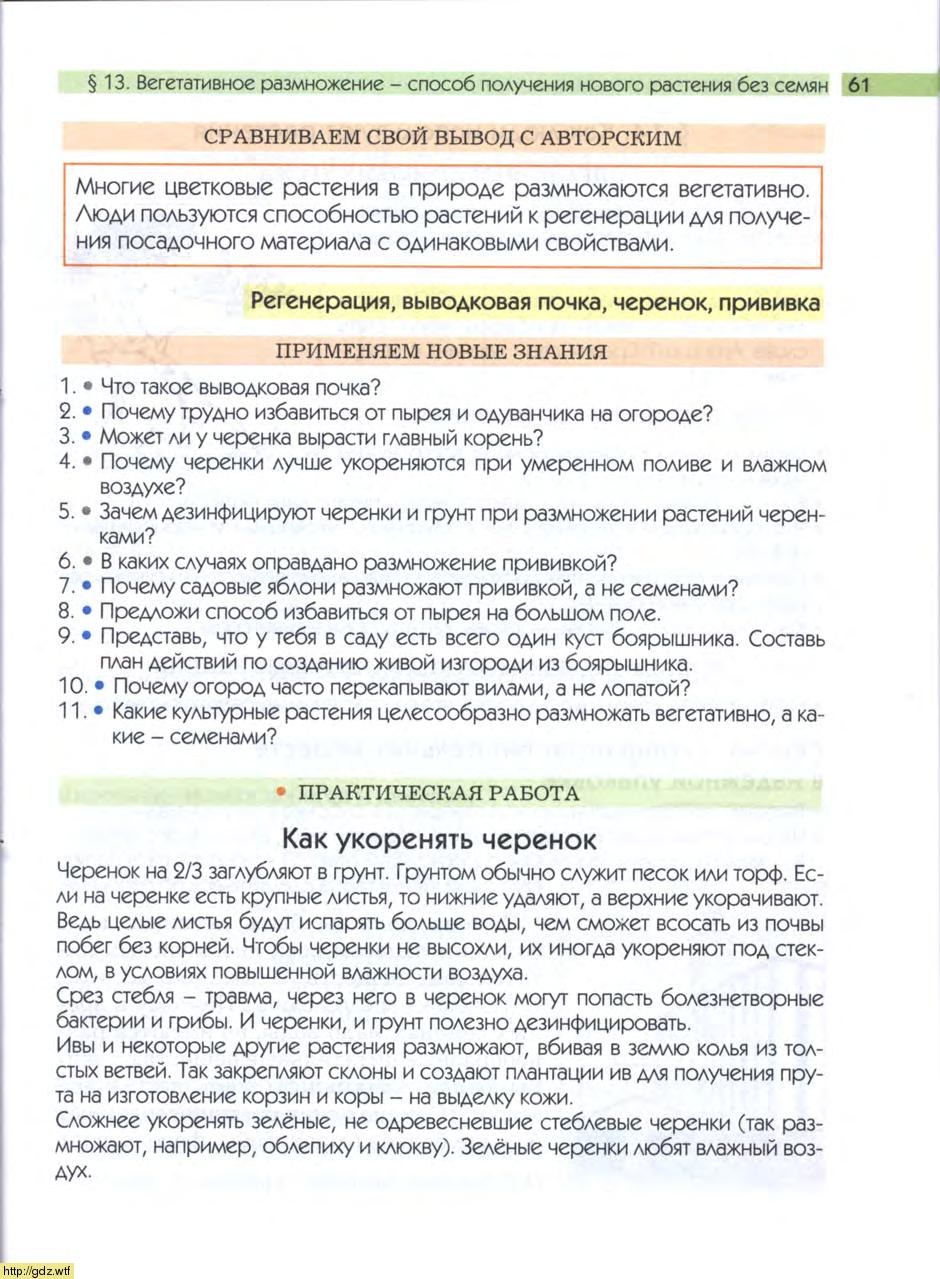 § 13. Вегетативное размножение – способ получения нового растения без семян 61

СРАВНИВАЕМ СВОЙ ВЫВОД С АВТОРСКИМ

Многие цветковые растения в природе размножаются вегетативно. Люди пользуются способностью растений к регенерации для получения посадочного материала с одинаковыми свойствами.

Регенерация, выводковая почка, черенок, прививка

ПРИМЕНЯЕМ НОВЫЕ ЗНАНИЯ

1. • Что такое выводковая почка?
2. • Почему трудно избавиться от пырея и одуванчика на огороде?
3. • Может ли у черенка вырасти главный корень?
4. • Почему черенки лучше укореняются при умеренном поливе и влажном воздухе?
5. • Зачем дезинфицируют черенки и грунт при размножении растений черенками?
6. • В каких случаях оправдано размножение прививкой?
7. • Почему садовые яблони размножают прививкой, а не семенами?
8. • Предложи способ избавиться от пырея на большом поле.
9. • Представь, что у тебя в саду есть всего один куст боярышника. Составь план действий по созданию живой изгороди из боярышника.
10. • Почему огород часто перекапывают вилами, а не лопатой?
11. • Какие культурные растения целесообразно размножать вегетативно, а какие – семенами?

• ПРАКТИЧЕСКАЯ РАБОТА

Как укоренять черенок

Черенок на 2/3 заглубляют в грунт. Грунтом обычно служит песок или торф. Если на черенке есть крупные листья, то нижние удаляют, а верхние укорачивают. Ведь целые листья будут испарять больше воды, чем сможет всосать из почвы побег без корней. Чтобы черенки не высохли, их иногда укореняют под стеклом, в условиях повышенной влажности воздуха.
Срез стебля – травма, через него в черенок могут попасть болезнетворные бактерии и грибы. И черенки, и грунт полезно дезинфицировать.
Ивы и некоторые другие растения размножают, вбивая в землю колья из толстых ветвей. Так закрепляют склоны и создают плантации ив для получения прута на изготовление корзин и коры – на выделку кожи.
Сложнее укоренять зелёные, не одревесневшие стеблевые черенки (так размножают, например, облепиху и клюкву). Зелёные черенки любят влажный воздух.

http://gdz.wtf